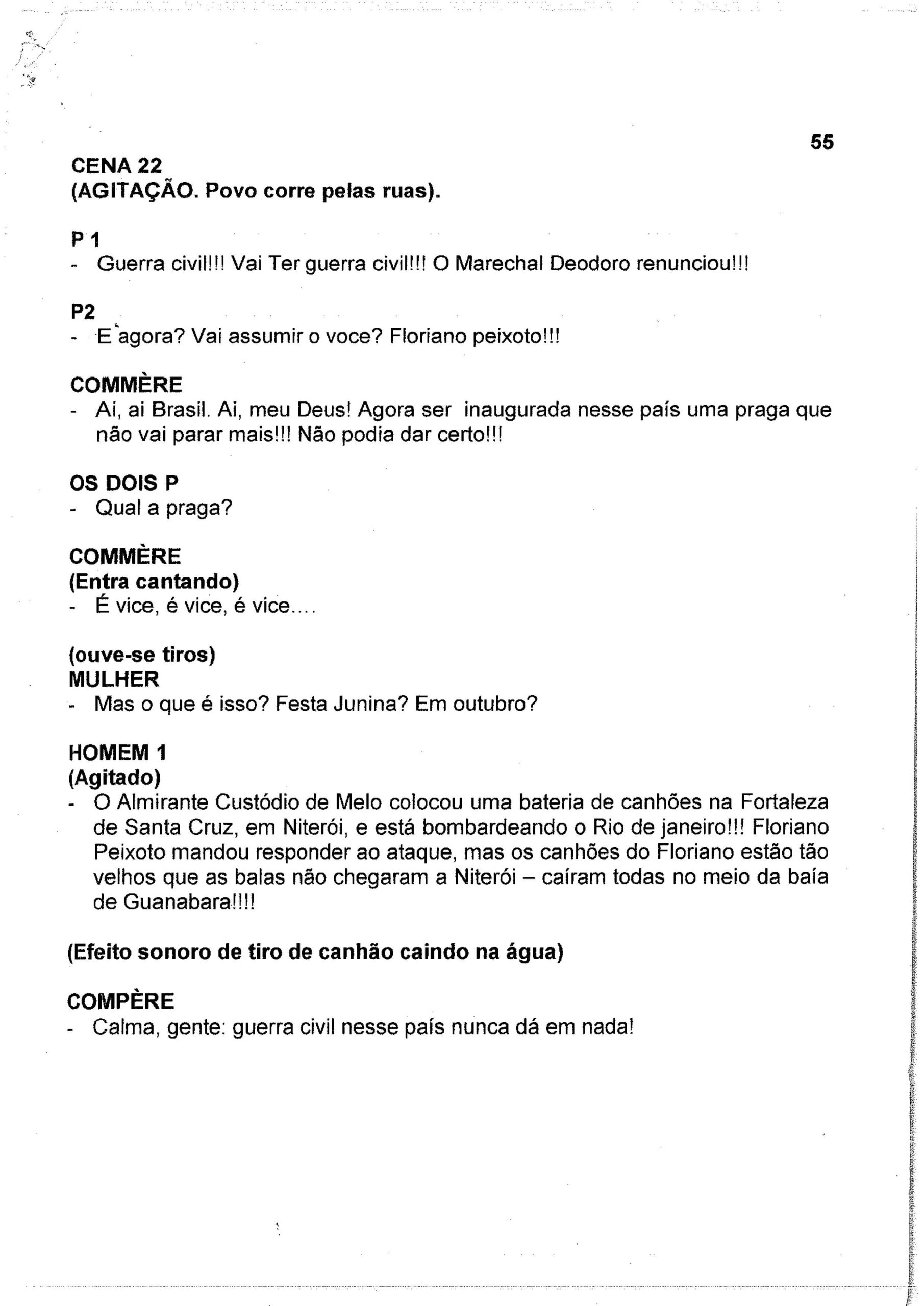 55

CENA 22
(AGITAÇÃO. Povo corre pelas ruas).

P 1
- Guerra civil!!! Vai Ter guerra civil!!! O Marechal Deodoro renunciou!!!

P2
- E agora? Vai assumir o voce? Floriano peixoto!!!

COMMÈRE
- Ai, ai Brasil. Ai, meu Deus! Agora ser inaugurada nesse país uma praga que não vai parar mais!!! Não podia dar certo!!!

OS DOIS P
- Qual a praga?

COMMÈRE
(Entra cantando)
- É vice, é vice, é vice....

(ouve-se tiros)
MULHER
- Mas o que é isso? Festa Junina? Em outubro?

HOMEM 1
(Agitado)
- O Almirante Custódio de Melo colocou uma bateria de canhões na Fortaleza de Santa Cruz, em Niterói, e está bombardeando o Rio de janeiro!!! Floriano Peixoto mandou responder ao ataque, mas os canhões do Floriano estão tão velhos que as balas não chegaram a Niterói – caíram todas no meio da baía de Guanabara!!!!

(Efeito sonoro de tiro de canhão caindo na água)

COMPÈRE
- Calma, gente: guerra civil nesse país nunca dá em nada!